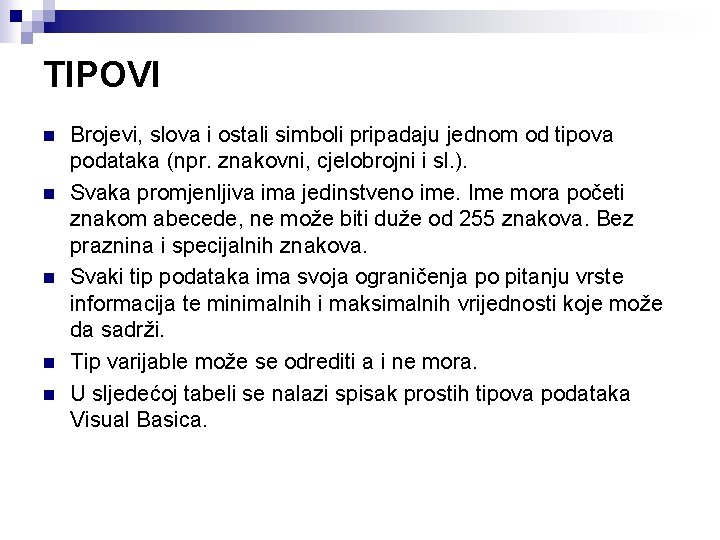 TIPOVI

Brojevi, slova i ostali simboli pripadaju jednom od tipova podataka (npr. znakovni, cjelobrojni i sl.).

Svaka promjenljiva ima jedinstveno ime. Ime mora početi znakom abecede, ne može biti duže od 255 znakova. Bez praznina i specijalnih znakova.

Svaki tip podataka ima svoja ograničenja po pitanju vrste informacija te minimalnih i maksimalnih vrijednosti koje može da sadrži.

Tip varijable može se odrediti a i ne mora.

U sljedećoj tabeli se nalazi spisak prostih tipova podataka Visual Basica.